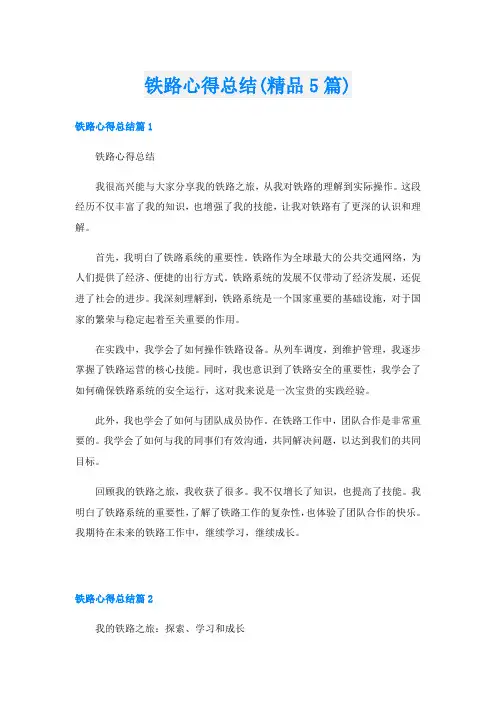 铁路心得总结(精品5篇)

铁路心得总结篇1

铁路心得总结

我很高兴能与大家分享我的铁路之旅，从我对铁路的理解到实际操作。这段经历不仅丰富了我的知识，也增强了我的技能，让我对铁路有了更深的认识和理解。

首先，我明白了铁路系统的重要性。铁路作为全球最大的公共交通网络，为人们提供了经济、便捷的出行方式。铁路系统的发展不仅带动了经济发展，还促进了社会的进步。我深刻理解到，铁路系统是一个国家重要的基础设施，对于国家的繁荣与稳定起着至关重要的作用。

在实践中，我学会了如何操作铁路设备。从列车调度，到维护管理，我逐步掌握了铁路运营的核心技能。同时，我也意识到了铁路安全的重要性，我学会了如何确保铁路系统的安全运行，这对我来说是一次宝贵的实践经验。

此外，我也学会了如何与团队成员协作。在铁路工作中，团队合作是非常重要的。我学会了如何与我的同事们有效沟通，共同解决问题，以达到我们的共同目标。

回顾我的铁路之旅，我收获了很多。我不仅增长了知识，也提高了技能。我明白了铁路系统的重要性，了解了铁路工作的复杂性，也体验了团队合作的快乐。我期待在未来的铁路工作中，继续学习，继续成长。

铁路心得总结篇2

我的铁路之旅：探索、学习和成长